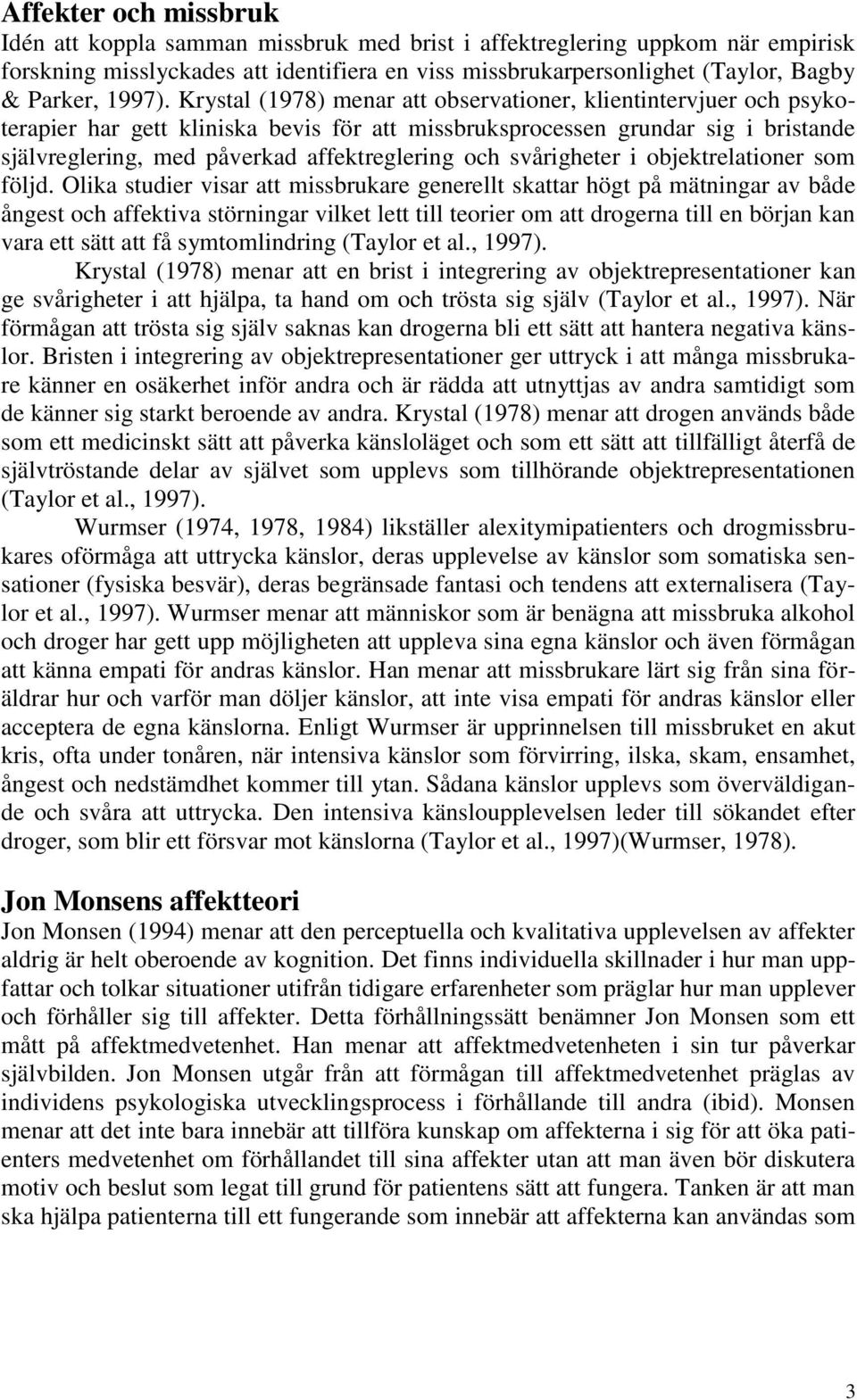 Affekter och missbruk
Idén att koppla samman missbruk med brist i affektreglering uppkom när empirisk forskning misslyckades att identifiera en viss missbrukarpersonlighet (Taylor, Bagby & Parker, 1997). Krystal (1978) menar att observationer, klientintervjuer och psykoterapier har gett kliniska bevis för att missbruksprocessen grundar sig i bristande självreglering, med påverkad affektreglering och svårigheter i objektrelationer som följd. Olika studier visar att missbrukare generellt skattar högt på mätningar av både ångest och affektiva störningar vilket lett till teorier om att drogerna till en början kan vara ett sätt att få symtomlindring (Taylor et al., 1997).

Krystal (1978) menar att en brist i integrering av objektrepresentationer kan ge svårigheter i att hjälpa, ta hand om och trösta sig själv (Taylor et al., 1997). När förmågan att trösta sig själv saknas kan drogerna bli ett sätt att hantera negativa känslor. Bristen i integrering av objektrepresentationer ger uttryck i att många missbrukare känner en osäkerhet inför andra och är rädda att utnyttjas av andra samtidigt som de känner sig starkt beroende av andra. Krystal (1978) menar att drogen används både som ett medicinskt sätt att påverka känsloläget och som ett sätt att tillfälligt återfå de självtröstande delar av självet som upplevs som tillhörande objektrepresentationen (Taylor et al., 1997).

Wurmser (1974, 1978, 1984) likställer alexitymipatienters och drogmissbrukares oförmåga att uttrycka känslor, deras upplevelse av känslor som somatiska sensationer (fysiska besvär), deras begränsade fantasi och tendens att externalisera (Taylor et al., 1997). Wurmser menar att människor som är benägna att missbruka alkohol och droger har gett upp möjligheten att uppleva sina egna känslor och även förmågan att känna empati för andras känslor. Han menar att missbrukare lärt sig från sina föräldrar hur och varför man döljer känslor, att inte visa empati för andras känslor eller acceptera de egna känslorna. Enligt Wurmser är upprinnelsen till missbruket en akut kris, ofta under tonåren, när intensiva känslor som förvirring, ilska, skam, ensamhet, ångest och nedstämdhet kommer till ytan. Sådana känslor upplevs som överväldigande och svåra att uttrycka. Den intensiva känsloupplevelsen leder till sökandet efter droger, som blir ett försvar mot känslorna (Taylor et al., 1997)(Wurmser, 1978).

Jon Monsens affektteori
Jon Monsen (1994) menar att den perceptuella och kvalitativa upplevelsen av affekter aldrig är helt oberoende av kognition. Det finns individuella skillnader i hur man uppfattar och tolkar situationer utifrån tidigare erfarenheter som präglar hur man upplever och förhåller sig till affekter. Detta förhållningssätt benämner Jon Monsen som ett mått på affektmedvetenhet. Han menar att affektmedvetenheten i sin tur påverkar självbilden. Jon Monsen utgår från att förmågan till affektmedvetenhet präglas av individens psykologiska utvecklingsprocess i förhållande till andra (ibid). Monsen menar att det inte bara innebär att tillföra kunskap om affekterna i sig för att öka patienters medvetenhet om förhållandet till sina affekter utan att man även bör diskutera motiv och beslut som legat till grund för patientens sätt att fungera. Tanken är att man ska hjälpa patienterna till ett fungerande som innebär att affekterna kan användas som

3